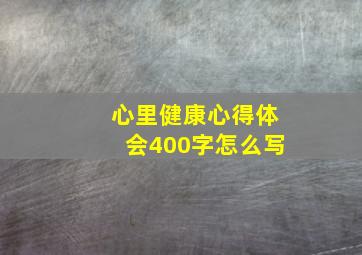 心里健康心得体会400字怎么写